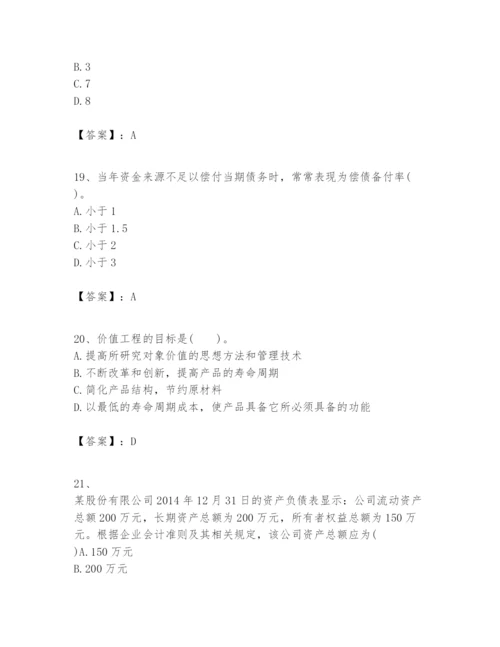 B. 3
C. 7
D. 8

【答案】：A

19、当年资金来源不足以偿付当期债务时，常常表现为偿债备付率( )。
A. 小于 1
B. 小于 1.5
C. 小于 2
D. 小于 3

【答案】：A

20、价值工程的目标是( )。
A. 提高所研究对象价值的思想方法和管理技术
B. 不断改革和创新，提高产品的寿命周期
C. 简化产品结构，节约原材料
D. 以最低的寿命周期成本，使产品具备它所必须具备的功能

【答案】：D

21、
某股份有限公司 2014 年 12 月 31 日的资产负债表显示：公司流动资产总额 200 万元，长期资产总额为 200 万元，所有者权益总额为 150 万元。根据企业会计准则及其相关规定，该公司资产总额应为( )A. 150 万元
B. 200 万元